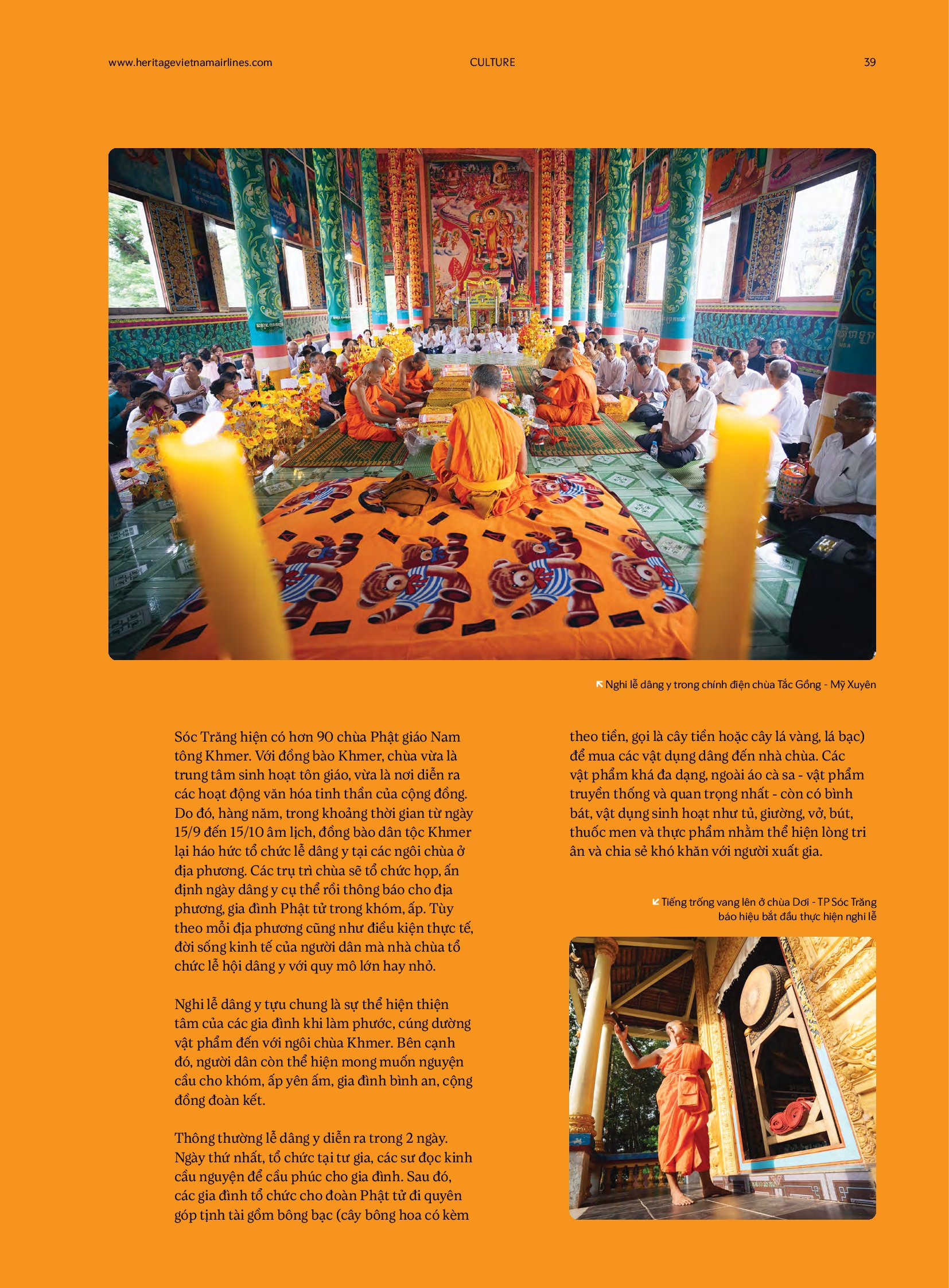 www.heritagevietnamairlines.com CULTURE 39

Nghi lễ dâng y trong chính điện chùa Tắc Gồng - Mỹ Xuyên

Sóc Trăng hiện có hơn 90 chùa Phật giáo Nam tông Khmer. Với đồng bào Khmer, chùa vừa là trung tâm sinh hoạt tôn giáo, vừa là nơi diễn ra các hoạt động văn hóa tinh thần của cộng đồng. Do đó, hàng năm, trong khoảng thời gian từ ngày 15/9 đến 15/10 âm lịch, đồng bào dân tộc Khmer lại háo hức tổ chức lễ dâng y tại các ngôi chùa ở địa phương. Các trụ trì chùa sẽ tổ chức họp, ấn định ngày dâng y cụ thể rồi thông báo cho địa phương, gia đình Phật tử trong khóm, ấp. Tùy theo mỗi địa phương cũng như điều kiện thực tế, đời sống kinh tế của người dân mà nhà chùa tổ chức lễ hội dâng y với quy mô lớn hay nhỏ.

Nghi lễ dâng y tựu chung là sự thể hiện thiện tâm của các gia đình khi làm phước, cúng dường vật phẩm đến với ngôi chùa Khmer. Bên cạnh đó, người dân còn thể hiện mong muốn nguyện cầu cho khóm, ấp yên ấm, gia đình bình an, cộng đồng đoàn kết.

Thông thường lễ dâng y diễn ra trong 2 ngày. Ngày thứ nhất, tổ chức tại tư gia, các sư đọc kinh cầu nguyện để cầu phúc cho gia đình. Sau đó, các gia đình tổ chức cho đoàn Phật tử đi quyên góp tịnh tài gồm bông bạc (cây bông hoa có kèm theo tiền, gọi là cây tiền hoặc cây lá vàng, lá bạc) để mua các vật dụng dâng đến nhà chùa. Các vật phẩm khá đa dạng, ngoài áo cà sa - vật phẩm truyền thống và quan trọng nhất - còn có bình bát, vật dụng sinh hoạt như tủ, giường, vở, bút, thuốc men và thực phẩm nhằm thể hiện lòng tri ân và chia sẻ khó khăn với người xuất gia.

Tiếng trống vang lên ở chùa Dơi - TP Sóc Trăng báo hiệu bắt đầu thực hiện nghi lễ